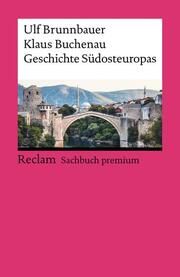 Ulf Brunnbauer
Klaus Buchenau
Geschichte Südosteuropas

Reclam Sachbuch premium